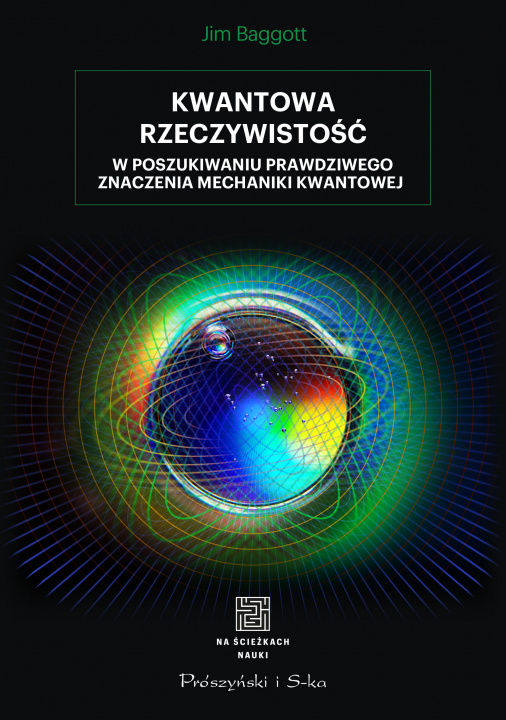 Jim Baggott

KWANTOWA RZECZYWISTOŚĆ

W POSZUKIWANIU PRAWDZIWEGO ZNACZENIA MECHANIKI KWANTOWEJ

NA ŚCIEŻKACH NAUKI

Prószyński i S-ka